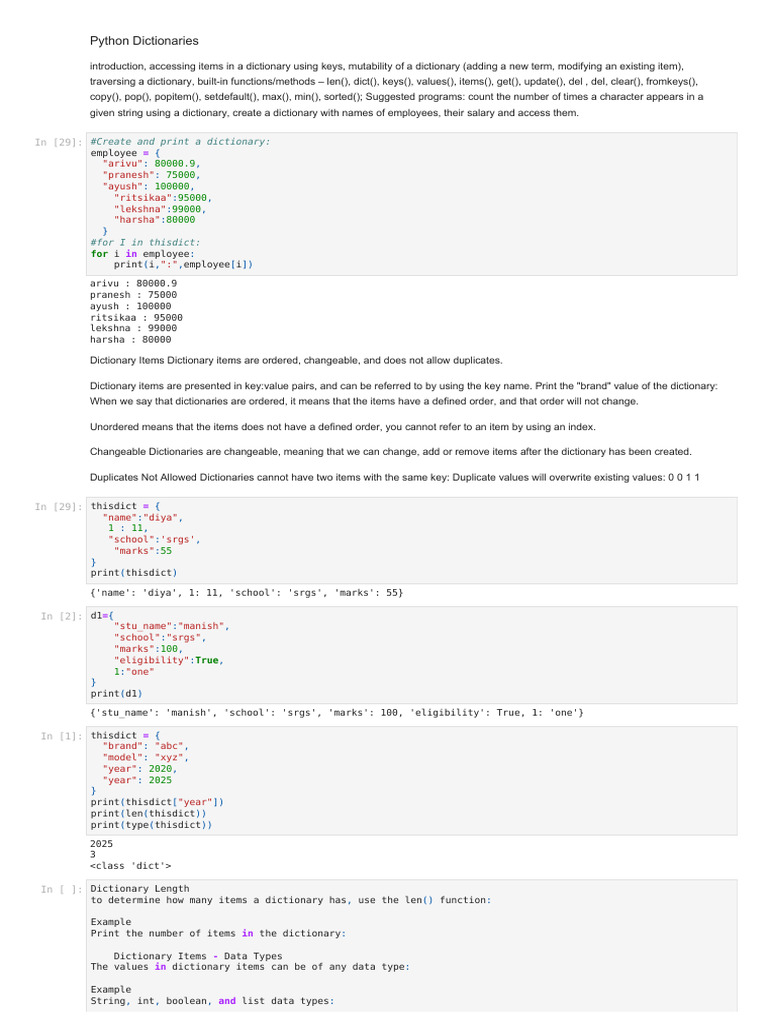 Python Dictionaries

introduction, accessing items in a dictionary using keys, mutability of a dictionary (adding a new term, modifying an existing item), traversing a dictionary, built-in functions/methods – len(), dict(), keys(), values(), items(), get(), update(), del , del, clear(), fromkeys(), copy(), pop(), popitem(), setdefault(), max(), min(), sorted(); Suggested programs: count the number of times a character appears in a given string using a dictionary, create a dictionary with names of employees, their salary and access them.

In [29]: #Create and print a dictionary:
employee = {
 "arivu": 80000.9,
 "pranesh": 75000,
 "ayush": 100000,
  "ritsikaa":95000,
  "lekshna":99000,
  "harsha":80000
 }
#for I in thisdict:
for i in employee:
    print(i,":",employee[i])

arivu : 80000.9
pranesh : 75000
ayush : 100000
ritsikaa : 95000
lekshna : 99000
harsha : 80000

Dictionary Items Dictionary items are ordered, changeable, and does not allow duplicates.

Dictionary items are presented in key:value pairs, and can be referred to by using the key name. Print the "brand" value of the dictionary: When we say that dictionaries are ordered, it means that the items have a defined order, and that order will not change.

Unordered means that the items does not have a defined order, you cannot refer to an item by using an index.

Changeable Dictionaries are changeable, meaning that we can change, add or remove items after the dictionary has been created.

Duplicates Not Allowed Dictionaries cannot have two items with the same key: Duplicate values will overwrite existing values: 0 0 1 1

In [29]: thisdict = {
  "name":"diya",
  1 : 11,
  "school":'srgs',
  "marks":55
}
print(thisdict)

{'name': 'diya', 1: 11, 'school': 'srgs', 'marks': 55}

In [2]: d1={
    "stu_name":"manish",
    "school":"srgs",
    "marks":100,
    "eligibility":True,
    1:"one"
}
print(d1)

{'stu_name': 'manish', 'school': 'srgs', 'marks': 100, 'eligibility': True, 1: 'one'}

In [1]: thisdict = {
  "brand": "abc",
  "model": "xyz",
  "year": 2020,
  "year": 2025
}
print(thisdict["year"])
print(len(thisdict))
print(type(thisdict))

2025
3
<class 'dict'>

In [ ]: Dictionary Length
to determine how many items a dictionary has, use the len() function:

Example
Print the number of items in the dictionary:

    Dictionary Items - Data Types
The values in dictionary items can be of any data type:

Example
String, int, boolean, and list data types: